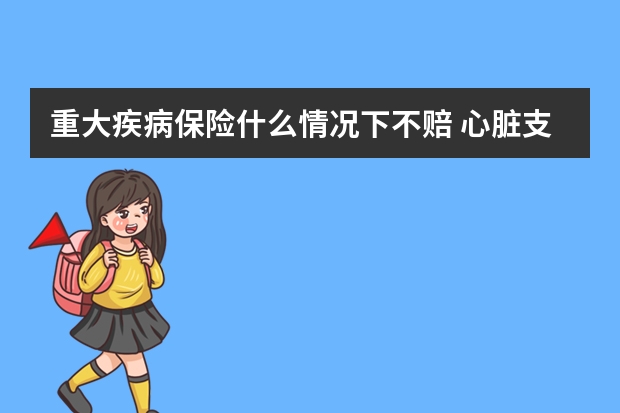 重大疾病保险什么情况下不赔 心脏支